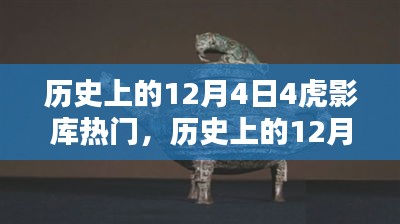 历史上的12月4日4虎影库热门，历史上的12月